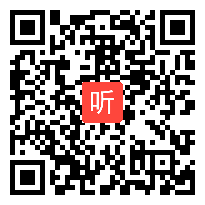 听